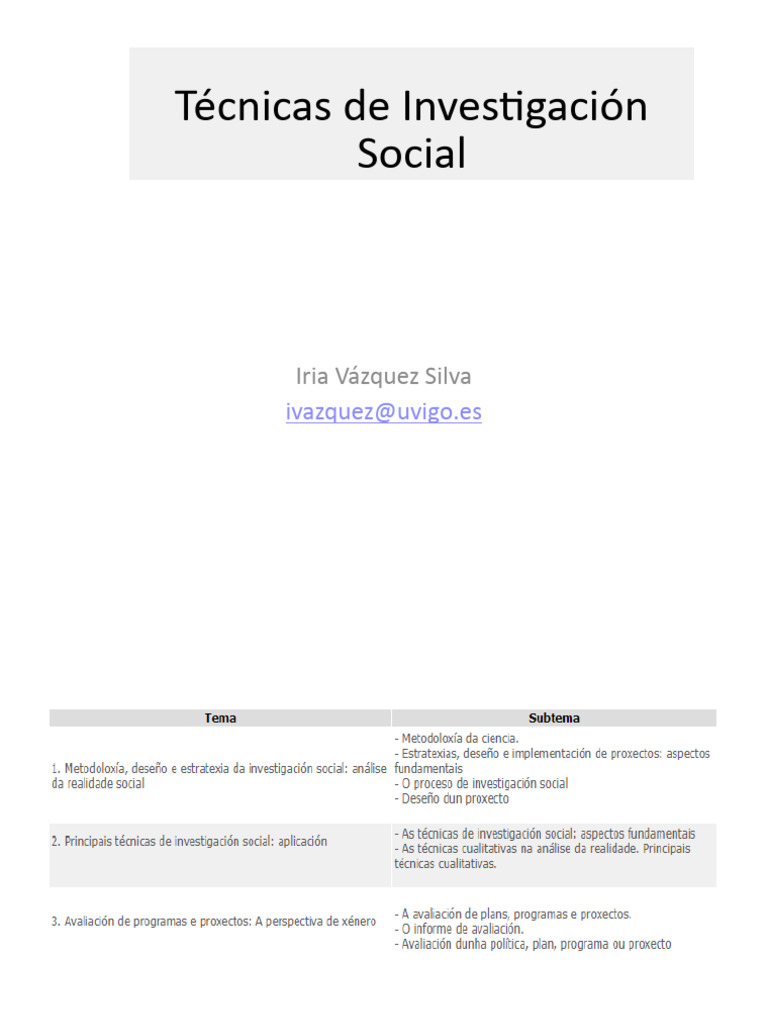 Técnicas de Investigación Social

Iria Vázquez Silva
ivazquez@uvigo.es

| Tema | Subtema |
|---|---|
| 1. Metodoloxía, deseño e estratexia da investigación social: análise da realidade social | - Metodoloxía da ciencia. - Estratexias, deseño e implementación de proxectos: aspectos fundamentais - O proceso de investigación social - Deseño dun proxecto |
| 2. Principais técnicas de investigación social: aplicación | - As técnicas de investigación social: aspectos fundamentais - As técnicas cualitativas na análise da realidade. Principais técnicas cualitativas. |
| 3. Avaliación de programas e proxectos: A perspectiva de xénero | - A avaliación de plans, programas e proxectos. - O informe de avaliación. - Avaliación dunha política, plan, programa ou proxecto |